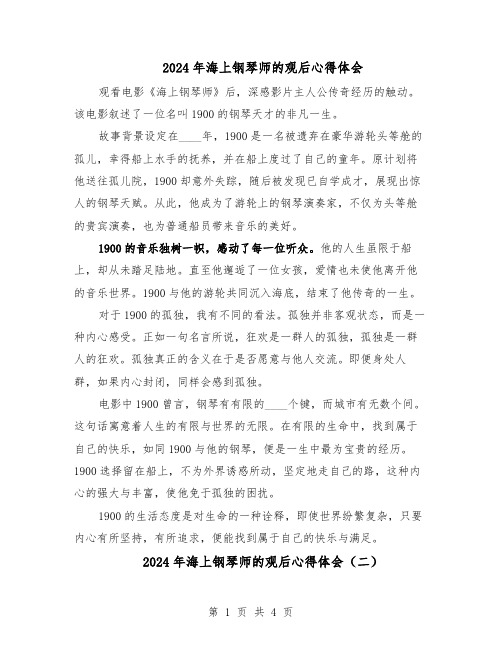 2024年海上钢琴师的观后心得体会

观看电影《海上钢琴师》后，深感影片主人公传奇经历的触动。该电影叙述了一位名叫1900的钢琴天才的非凡一生。

故事背景设定在____年，1900是一名被遗弃在豪华游轮头等舱的孤儿，幸得船上水手的抚养，并在船上度过了自己的童年。原计划将他送往孤儿院，1900却意外失踪，随后被发现已自学成才，展现出惊人的钢琴天赋。从此，他成为了游轮上的钢琴演奏家，不仅为头等舱的贵宾演奏，也为普通船员带来音乐的美好。

1900的音乐独树一帜，感动了每一位听众。他的人生虽限于船上，却从未踏足陆地。直至他邂逅了一位女孩，爱情也未使他离开他的音乐世界。1900与他的游轮共同沉入海底，结束了他传奇的一生。

对于1900的孤独，我有不同的看法。孤独并非客观状态，而是一种内心感受。正如一句名言所说，狂欢是一群人的孤独，孤独是一群人的狂欢。孤独真正的含义在于是否愿意与他人交流。即便身处人群，如果内心封闭，同样会感到孤独。

电影中1900曾言，钢琴有有限的____个键，而城市有无数个间。这句话寓意着人生的有限与世界的无限。在有限的生命中，找到属于自己的快乐，如同1900与他的钢琴，便是一生中最为宝贵的经历。1900选择留在船上，不为外界诱惑所动，坚定地走自己的路，这种内心的强大与丰富，使他免于孤独的困扰。

1900的生活态度是对生命的一种诠释，即使世界纷繁复杂，只要内心有所坚持，有所追求，便能找到属于自己的快乐与满足。

2024年海上钢琴师的观后心得体会（二）

第 1 页 共 4 页